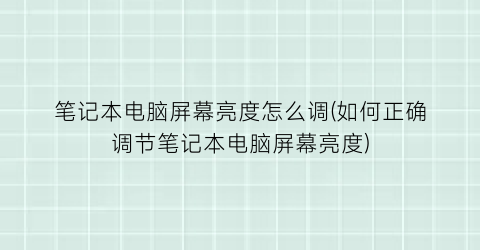 笔记本电脑屏幕亮度怎么调(如何正确调节笔记本电脑屏幕亮度)